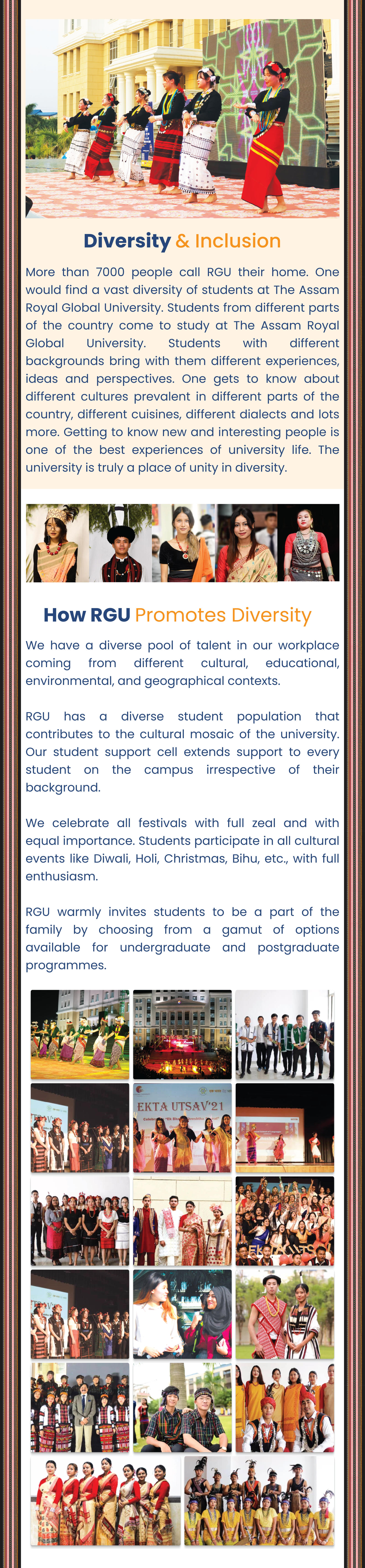 Diversity & Inclusion

More than 7000 people call RGU their home. One would find a vast diversity of students at The Assam Royal Global University. Students from different parts of the country come to study at The Assam Royal Global University. Students with different backgrounds bring with them different experiences, ideas and perspectives. One gets to know about different cultures prevalent in different parts of the country, different cuisines, different dialects and lots more. Getting to know new and interesting people is one of the best experiences of university life. The university is truly a place of unity in diversity.

How RGU Promotes Diversity

We have a diverse pool of talent in our workplace coming from different cultural, educational, environmental, and geographical contexts.

RGU has a diverse student population that contributes to the cultural mosaic of the university. Our student support cell extends support to every student on the campus irrespective of their background.

We celebrate all festivals with full zeal and with equal importance. Students participate in all cultural events like Diwali, Holi, Christmas, Bihu, etc., with full enthusiasm.

RGU warmly invites students to be a part of the family by choosing from a gamut of options available for undergraduate and postgraduate programmes.

EKTA UTSAV'21